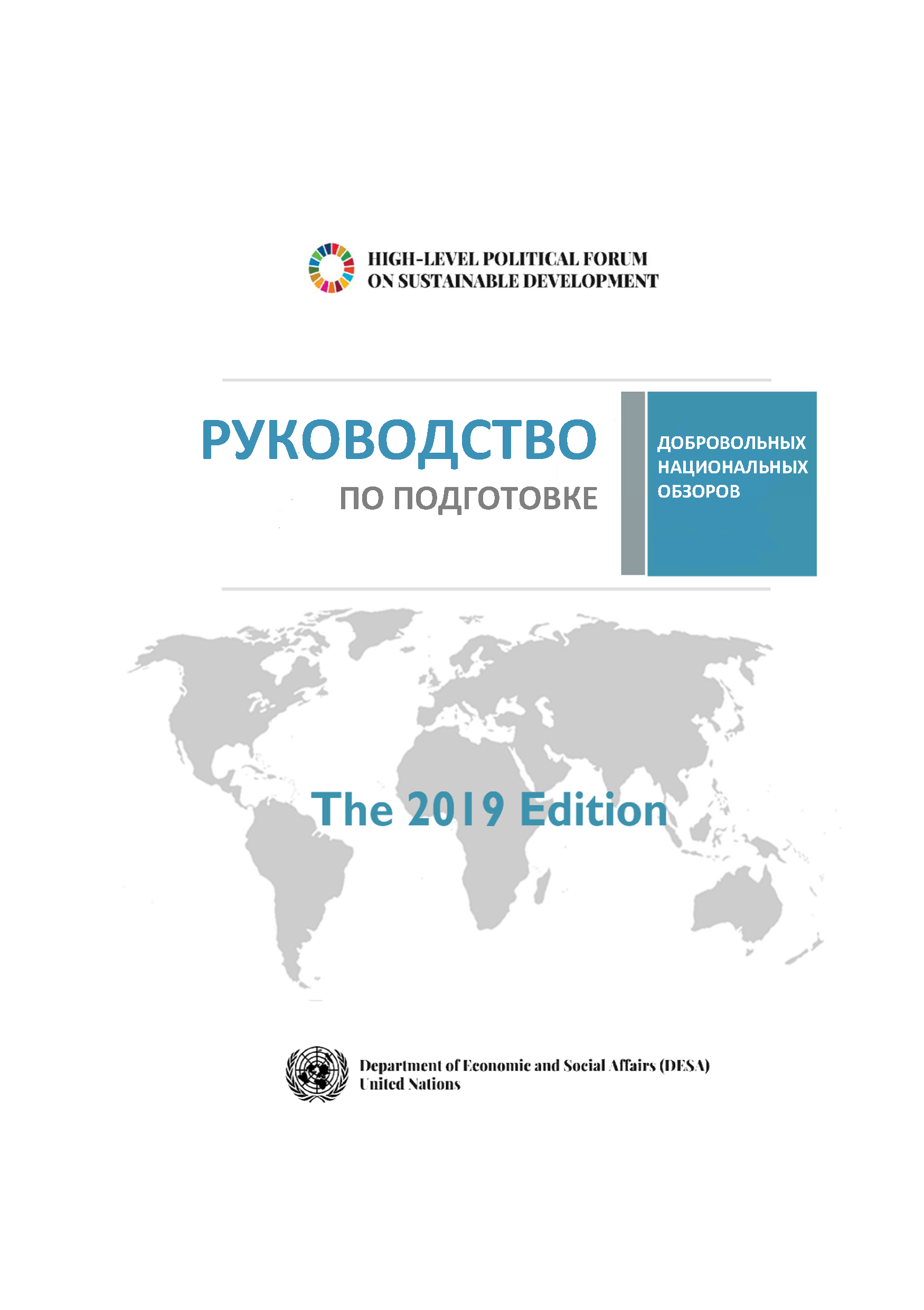 HIGH-LEVEL POLITICAL FORUM
ON SUSTAINABLE DEVELOPMENT

РУКОВОДСТВО
ПО ПОДГОТОВКЕ

ДОБРОВОЛЬНЫХ
НАЦИОНАЛЬНЫХ
ОБЗОРОВ

The 2019 Edition

Department of Economic and Social Affairs (DESA)
United Nations